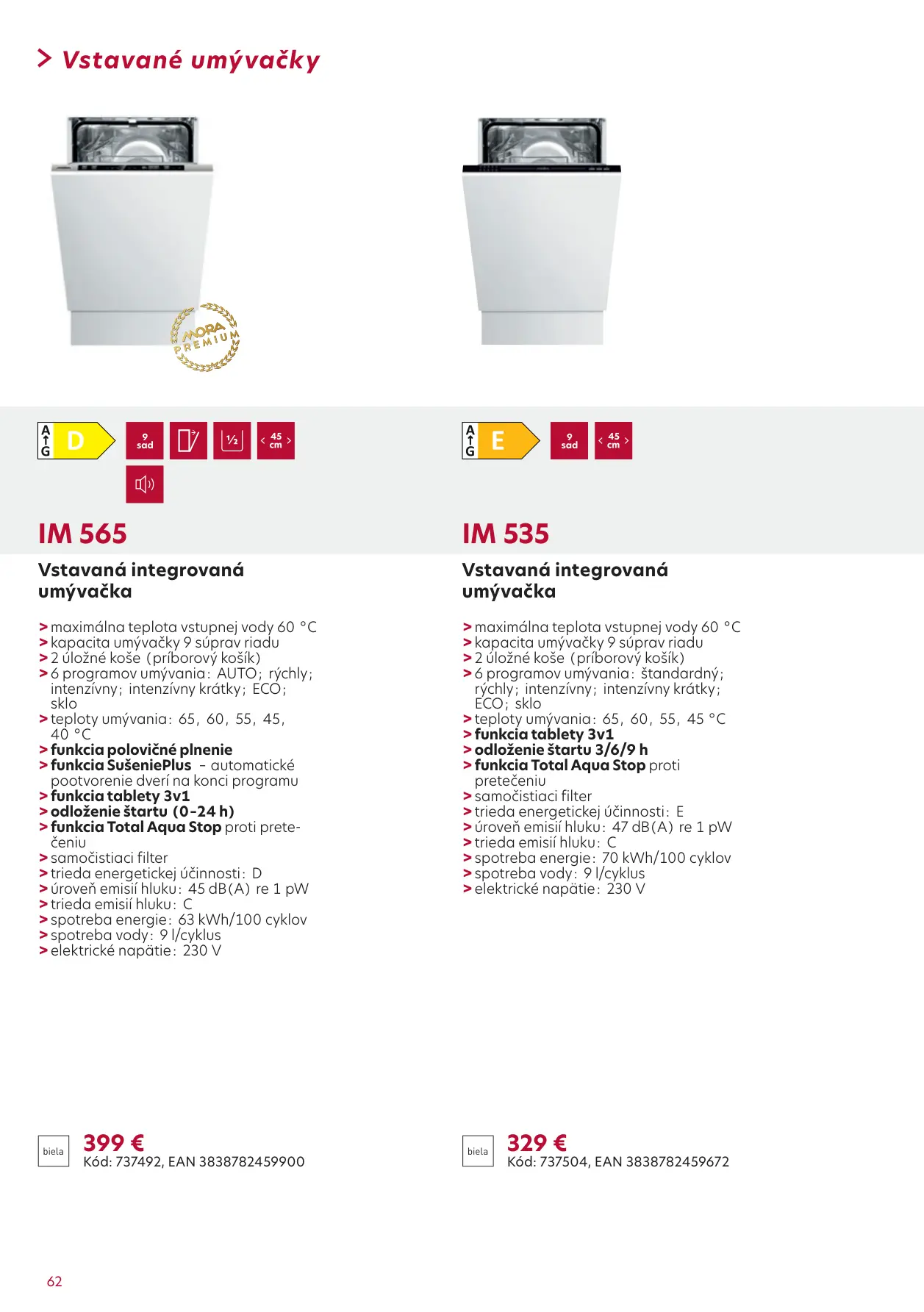 > Vstavané umývačky

MORA PREMIUM

A G D

9 sad

½

45 cm

IM 565

Vstavaná integrovaná umývačka

> maximálna teplota vstupnej vody 60 °C
> kapacita umývačky 9 súprav riadu
> 2 úložné koše (príborový košík)
> 6 programov umývania: AUTO; rýchly; intenzívny; intenzívny krátky; ECO; sklo
> teploty umývania: 65, 60, 55, 45, 40 °C
> funkcia polovičné plnenie
> funkcia SušeniePlus – automatické pootvorenie dverí na konci programu
> funkcia tablety 3v1
> odloženie štartu (0-24 h)
> funkcia Total Aqua Stop proti pretečeniu
> samočistiaci filter
> trieda energetickej účinnosti: D
> úroveň emisií hluku: 45 dB(A) re 1 pW
> trieda emisií hluku: C
> spotreba energie: 63 kWh/100 cyklov
> spotreba vody: 9 l/cyklus
> elektrické napätie: 230 V

biela

399 €
Kód: 737492, EAN 3838782459900

A G E

9 sad

45 cm

IM 535

Vstavaná integrovaná umývačka

> maximálna teplota vstupnej vody 60 °C
> kapacita umývačky 9 súprav riadu
> 2 úložné koše (príborový košík)
> 6 programov umývania: štandardný; rýchly; intenzívny; intenzívny krátky; ECO; sklo
> teploty umývania: 65, 60, 55, 45 °C
> funkcia tablety 3v1
> odloženie štartu 3/6/9 h
> funkcia Total Aqua Stop proti pretečeniu
> samočistiaci filter
> trieda energetickej účinnosti: E
> úroveň emisií hluku: 47 dB(A) re 1 pW
> trieda emisií hluku: C
> spotreba energie: 70 kWh/100 cyklov
> spotreba vody: 9 l/cyklus
> elektrické napätie: 230 V

biela

329 €
Kód: 737504, EAN 3838782459672

62